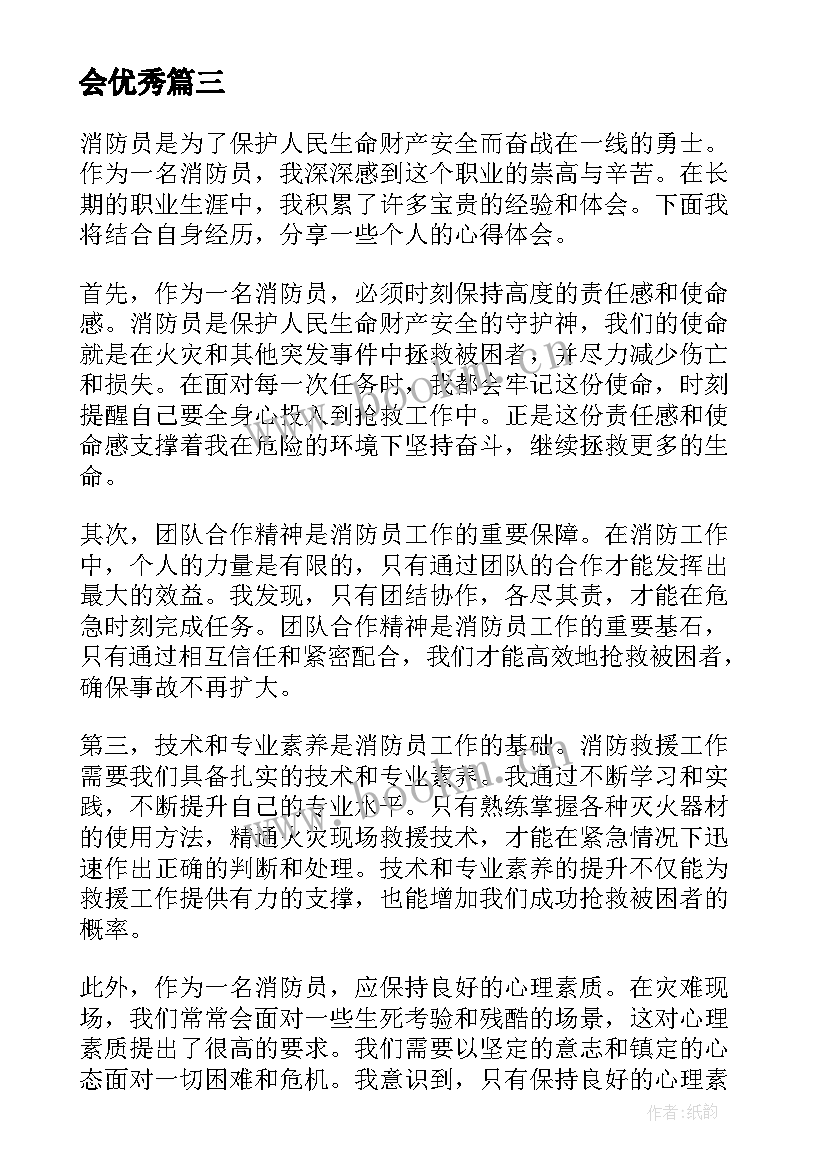 会优秀篇三

消防员是为了保护人民生命财产安全而奋战在一线的勇士。作为一名消防员，我深深感到这个职业的崇高与辛苦。在长期的职业生涯中，我积累了许多宝贵的经验和体会。下面我将结合自身经历，分享一些个人的心得体会。

首先，作为一名消防员，必须时刻保持高度的责任感和使命感。消防员是保护人民生命财产安全的守护神，我们的使命就是在火灾和其他突发事件中拯救被困者，并尽力减少伤亡和损失。在面对每一次任务时，我都会牢记这份使命，时刻提醒自己要全身心投入到抢救工作中。正是这份责任感和使命感支撑着我在危险的环境下坚持奋斗，继续拯救更多的生命。

其次，团队合作精神是消防员工作的重要保障。在消防工作中，个人的力量是有限的，只有通过团队的合作才能发挥出最大的效益。我发现，只有团结协作，各尽其责，才能在危急时刻完成任务。团队合作精神是消防员工作的重要基石，只有通过相互信任和紧密配合，我们才能高效地抢救被困者，确保事故不再扩大。

第三，技术和专业素养是消防员工作的基础。消防救援工作需要我们具备扎实的技术和专业素养。我通过不断学习和实践，不断提升自己的专业水平。只有熟练掌握各种灭火器材的使用方法，精通火灾现场救援技术，才能在紧急情况下迅速作出正确的判断和处理。技术和专业素养的提升不仅能为救援工作提供有力的支撑，也能增加我们成功抢救被困者的概率。

此外，作为一名消防员，应保持良好的心理素质。在灾难现场，我们常常会面对一些生死考验和残酷的场景，这对心理素质提出了很高的要求。我们需要以坚定的意志和镇定的心态面对一切困难和危机。我意识到，只有保持良好的心理素

www.bookan.com

作者:纸韵